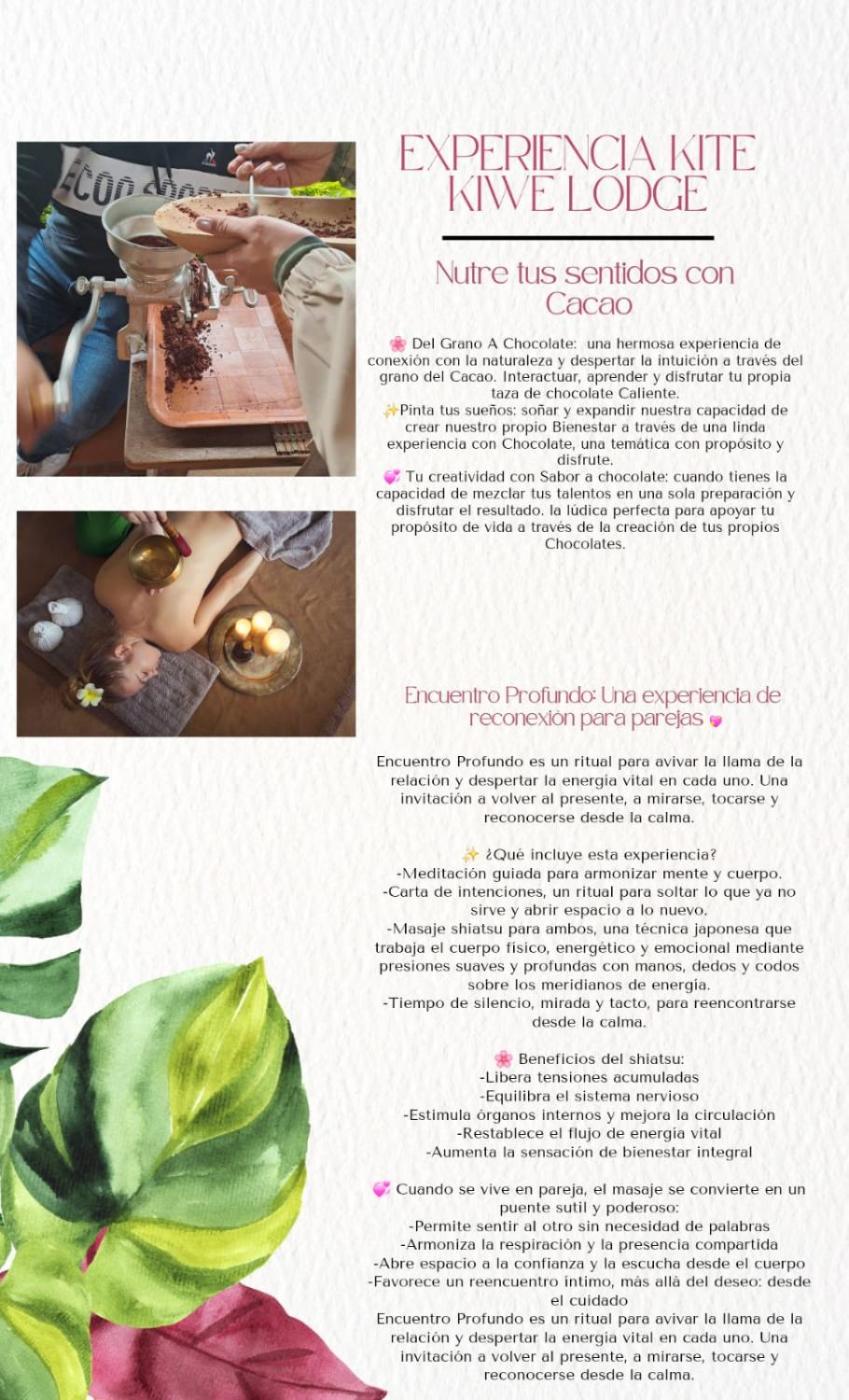 EXPERIENCIA KITE KIWE LODGE

Nutre tus sentidos con Cacao

🌸 Del Grano A Chocolate: una hermosa experiencia de conexión con la naturaleza y despertar la intuición a través del grano del Cacao. Interactuar, aprender y disfrutar tu propia taza de chocolate Caliente.
✨Pinta tus sueños: soñar y expandir nuestra capacidad de crear nuestro propio Bienestar a través de una linda experiencia con Chocolate, una temática con propósito y disfrute.
💞 Tu creatividad con Sabor a chocolate: cuando tienes la capacidad de mezclar tus talentos en una sola preparación y disfrutar el resultado. la lúdica perfecta para apoyar tu propósito de vida a través de la creación de tus propios Chocolates.

Encuentro Profundo: Una experiencia de reconexión para parejas 💗

Encuentro Profundo es un ritual para avivar la llama de la relación y despertar la energía vital en cada uno. Una invitación a volver al presente, a mirarse, tocarse y reconocerse desde la calma.

✨ ¿Qué incluye esta experiencia?
-Meditación guiada para armonizar mente y cuerpo.
-Carta de intenciones, un ritual para soltar lo que ya no sirve y abrir espacio a lo nuevo.
-Masaje shiatsu para ambos, una técnica japonesa que trabaja el cuerpo físico, energético y emocional mediante presiones suaves y profundas con manos, dedos y codos sobre los meridianos de energía.
-Tiempo de silencio, mirada y tacto, para reencontrarse desde la calma.

🌸 Beneficios del shiatsu:
-Libera tensiones acumuladas
-Equilibra el sistema nervioso
-Estimula órganos internos y mejora la circulación
-Restablece el flujo de energía vital
-Aumenta la sensación de bienestar integral

💞 Cuando se vive en pareja, el masaje se convierte en un puente sutil y poderoso:
-Permite sentir al otro sin necesidad de palabras
-Armoniza la respiración y la presencia compartida
-Abre espacio a la confianza y la escucha desde el cuerpo
-Favorece un reencuentro íntimo, más allá del deseo: desde el cuidado
Encuentro Profundo es un ritual para avivar la llama de la relación y despertar la energía vital en cada uno. Una invitación a volver al presente, a mirarse, tocarse y reconocerse desde la calma.